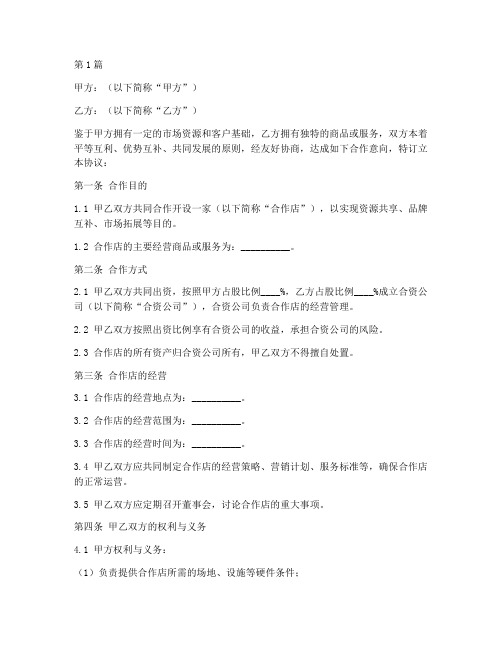 第1篇

甲方：（以下简称“甲方”）

乙方：（以下简称“乙方”）

鉴于甲方拥有一定的市场资源和客户基础，乙方拥有独特的商品或服务，双方本着平等互利、优势互补、共同发展的原则，经友好协商，达成如下合作意向，特订立本协议：

第一条 合作目的

1.1 甲乙双方共同合作开设一家（以下简称“合作店”），以实现资源共享、品牌互补、市场拓展等目的。

1.2 合作店的主要经营商品或服务为：__________。

第二条 合作方式

2.1 甲乙双方共同出资，按照甲方占股比例____%，乙方占股比例____%成立合资公司（以下简称“合资公司”），合资公司负责合作店的经营管理。

2.2 甲乙双方按照出资比例享有合资公司的收益，承担合资公司的风险。

2.3 合作店的所有资产归合资公司所有，甲乙双方不得擅自处置。

第三条 合作店的经营

3.1 合作店的经营地点为：__________。

3.2 合作店的经营范围为：__________。

3.3 合作店的经营时间为：__________。

3.4 甲乙双方应共同制定合作店的经营策略、营销计划、服务标准等，确保合作店的正常运营。

3.5 甲乙双方应定期召开董事会，讨论合作店的重大事项。

第四条 甲乙双方的权利与义务

4.1 甲方权利与义务：

（1）负责提供合作店所需的场地、设施等硬件条件；